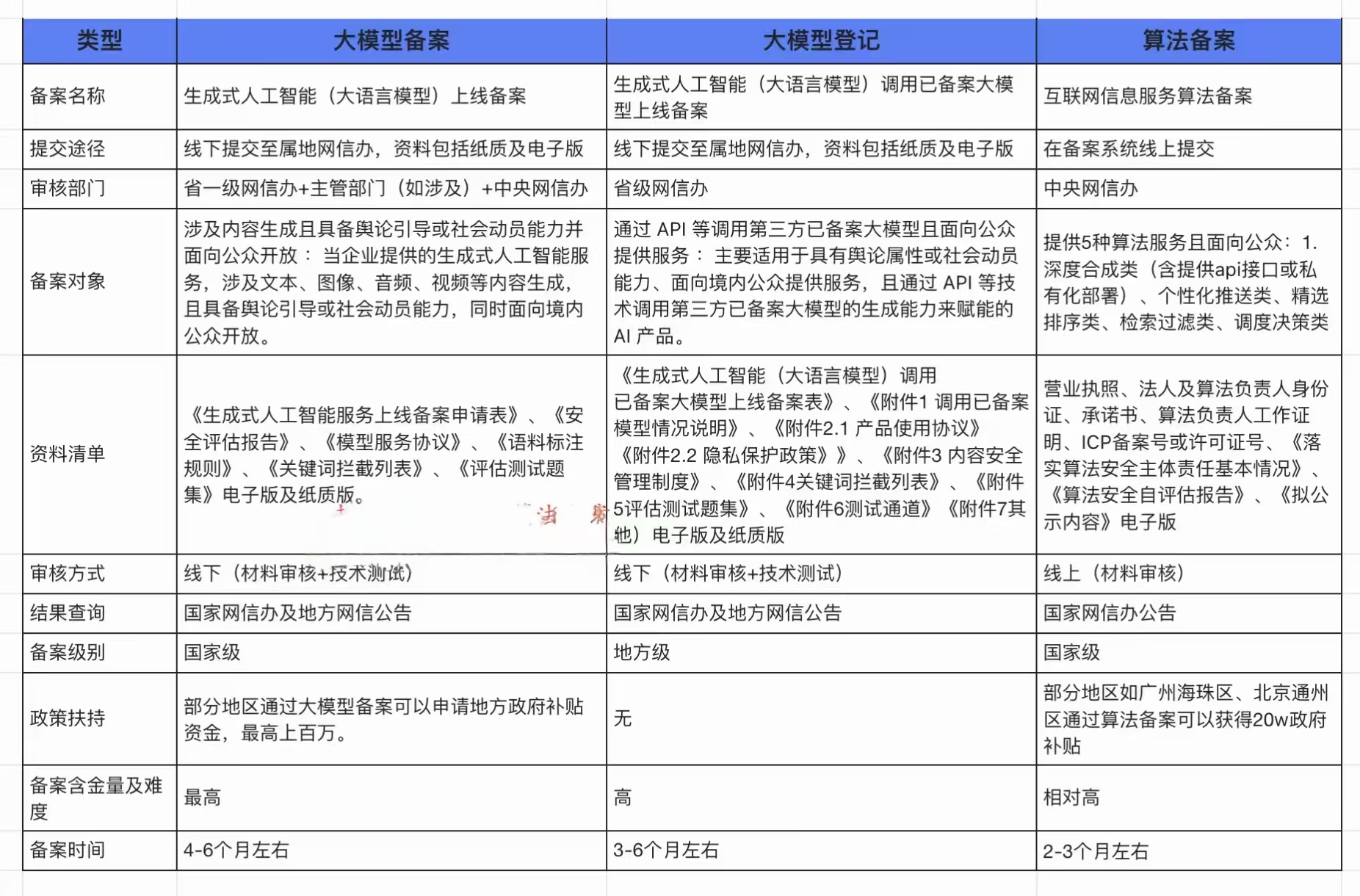 | 类型 | 大模型备案 | 大模型登记 | 算法备案 |
|---|---|---|---|
| 备案名称 | 生成式人工智能（大语言模型）上线备案 | 生成式人工智能（大语言模型）调用已备案大模型上线备案 | 互联网信息服务算法备案 |
| 提交途径 | 线下提交至属地网信办，资料包括纸质及电子版 | 线下提交至属地网信办，资料包括纸质及电子版 | 在备案系统线上提交 |
| 审核部门 | 省一级网信办+主管部门（如涉及）+中央网信办 | 省级网信办 | 中央网信办 |
| 备案对象 | 涉及内容生成且具备舆论引导或社会动员能力并面向公众开放： 当企业提供的生成式人工智能服务，涉及文本、图像、音频、视频等内容生成，且具备舆论引导或社会动员能力，同时面向境内公众开放。 | 通过 API 等调用第三方已备案大模型且面向公众提供服务： 主要适用于具有舆论属性或社会动员能力、面向境内公众提供服务，且通过 API 等技术调用第三方已备案大模型的生成能力来赋能的 AI 产品。 | 提供5种算法服务且面向公众： 1. 深度合成类（含提供api接口或私有化部署）、个性化推送类、精选排序类、检索过滤类、调度决策类 |
| 资料清单 | 《生成式人工智能服务上线备案申请表》、《安全评估报告》、《模型服务协议》、《语料标注规则》、《关键词拦截列表》、《评估测试题集》电子版及纸质版。 | 《生成式人工智能（大语言模型）调用已备案大模型上线备案表》、《附件1 调用已备案模型情况说明》、《附件2.1 产品使用协议》《附件2.2 隐私保护政策》》、《附件3 内容安全管理制度》、《附件4关键词拦截列表》、《附件5评估测试题集》、《附件6测试通道》《附件7其他）电子版及纸质版 | 营业执照、法人及算法负责人身份证、承诺书、算法负责人工作证明、ICP备案号或许可证号、《落实算法安全主体责任基本情况》、《算法安全自评估报告》、《拟公示内容》电子版 |
| 审核方式 | 线下（材料审核+技术测试） | 线下（材料审核+技术测试） | 线上（材料审核） |
| 结果查询 | 国家网信办及地方网信公告 | 国家网信办及地方网信公告 | 国家网信办公告 |
| 备案级别 | 国家级 | 地方级 | 国家级 |
| 政策扶持 | 部分地区通过大模型备案可以申请地方政府补贴资金，最高上百万。 | 无 | 部分地区如广州海珠区、北京通州区通过算法备案可以获得20w政府补贴 |
| 备案含金量及难度 | 最高 | 高 | 相对高 |
| 备案时间 | 4-6个月左右 | 3-6个月左右 | 2-3个月左右 |